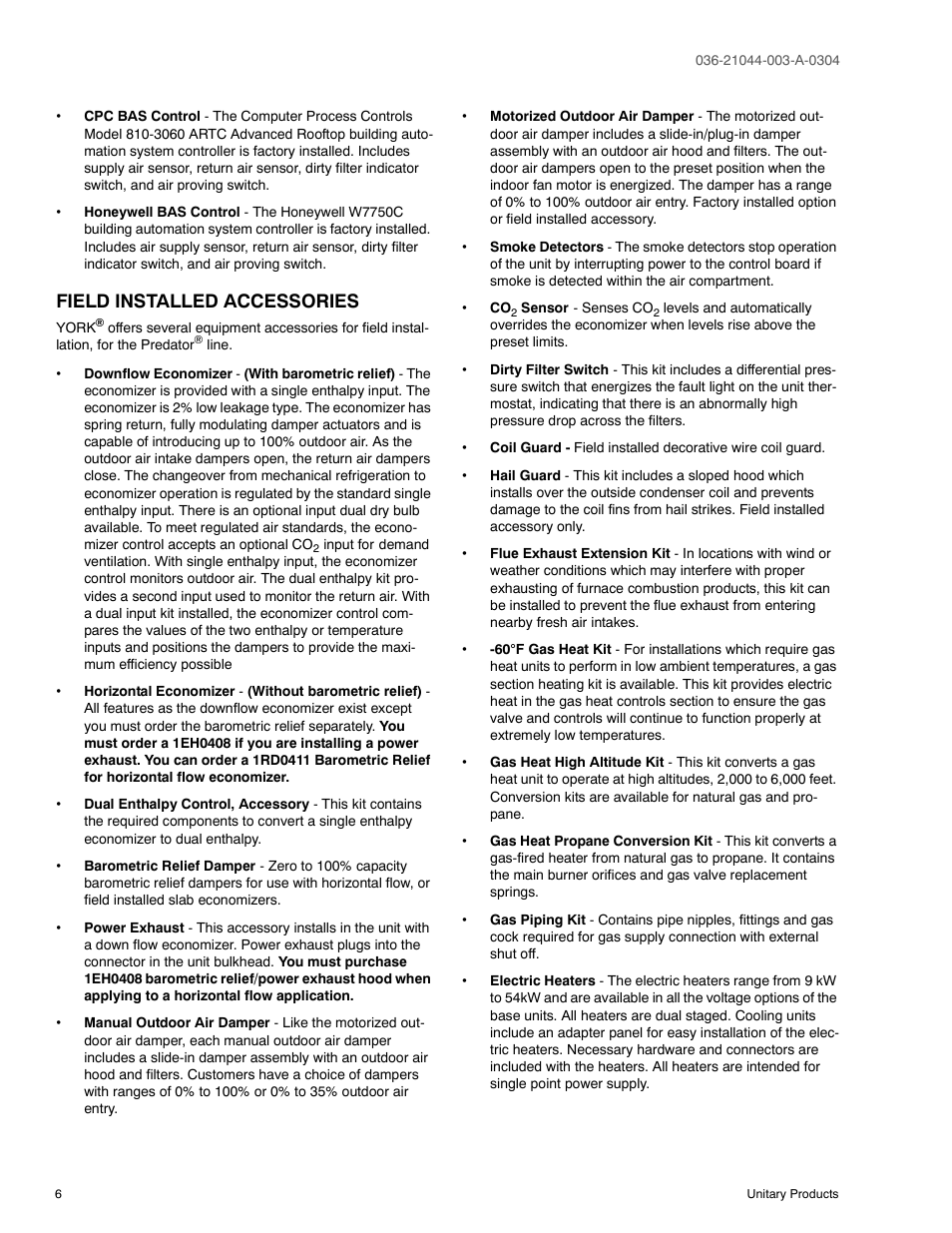 036-21044-003-A-0304

• CPC BAS Control - The Computer Process Controls Model 810-3060 ARTC Advanced Rooftop building automation system controller is factory installed. Includes supply air sensor, return air sensor, dirty filter indicator switch, and air proving switch.

• Honeywell BAS Control - The Honeywell W7750C building automation system controller is factory installed. Includes air supply sensor, return air sensor, dirty filter indicator switch, and air proving switch.

FIELD INSTALLED ACCESSORIES

YORK® offers several equipment accessories for field installation, for the Predator® line.

• Downflow Economizer - (With barometric relief) - The economizer is provided with a single enthalpy input. The economizer is 2% low leakage type. The economizer has spring return, fully modulating damper actuators and is capable of introducing up to 100% outdoor air. As the outdoor air intake dampers open, the return air dampers close. The changeover from mechanical refrigeration to economizer operation is regulated by the standard single enthalpy input. There is an optional input dual dry bulb available. To meet regulated air standards, the economizer control accepts an optional $CO_2$ input for demand ventilation. With single enthalpy input, the economizer control monitors outdoor air. The dual enthalpy kit provides a second input used to monitor the return air. With a dual input kit installed, the economizer control compares the values of the two enthalpy or temperature inputs and positions the dampers to provide the maximum efficiency possible

• Horizontal Economizer - (Without barometric relief) - All features as the downflow economizer exist except you must order the barometric relief separately. You must order a 1EH0408 if you are installing a power exhaust. You can order a 1RD0411 Barometric Relief for horizontal flow economizer.

• Dual Enthalpy Control, Accessory - This kit contains the required components to convert a single enthalpy economizer to dual enthalpy.

• Barometric Relief Damper - Zero to 100% capacity barometric relief dampers for use with horizontal flow, or field installed slab economizers.

• Power Exhaust - This accessory installs in the unit with a down flow economizer. Power exhaust plugs into the connector in the unit bulkhead. You must purchase 1EH0408 barometric relief/power exhaust hood when applying to a horizontal flow application.

• Manual Outdoor Air Damper - Like the motorized outdoor air damper, each manual outdoor air damper includes a slide-in damper assembly with an outdoor air hood and filters. Customers have a choice of dampers with ranges of 0% to 100% or 0% to 35% outdoor air entry.

• Motorized Outdoor Air Damper - The motorized outdoor air damper includes a slide-in/plug-in damper assembly with an outdoor air hood and filters. The outdoor air dampers open to the preset position when the indoor fan motor is energized. The damper has a range of 0% to 100% outdoor air entry. Factory installed option or field installed accessory.

• Smoke Detectors - The smoke detectors stop operation of the unit by interrupting power to the control board if smoke is detected within the air compartment.

• $CO_2$ Sensor - Senses $CO_2$ levels and automatically overrides the economizer when levels rise above the preset limits.

• Dirty Filter Switch - This kit includes a differential pressure switch that energizes the fault light on the unit thermostat, indicating that there is an abnormally high pressure drop across the filters.

• Coil Guard - Field installed decorative wire coil guard.

• Hail Guard - This kit includes a sloped hood which installs over the outside condenser coil and prevents damage to the coil fins from hail strikes. Field installed accessory only.

• Flue Exhaust Extension Kit - In locations with wind or weather conditions which may interfere with proper exhausting of furnace combustion products, this kit can be installed to prevent the flue exhaust from entering nearby fresh air intakes.

• -60°F Gas Heat Kit - For installations which require gas heat units to perform in low ambient temperatures, a gas section heating kit is available. This kit provides electric heat in the gas heat controls section to ensure the gas valve and controls will continue to function properly at extremely low temperatures.

• Gas Heat High Altitude Kit - This kit converts a gas heat unit to operate at high altitudes, 2,000 to 6,000 feet. Conversion kits are available for natural gas and propane.

• Gas Heat Propane Conversion Kit - This kit converts a gas-fired heater from natural gas to propane. It contains the main burner orifices and gas valve replacement springs.

• Gas Piping Kit - Contains pipe nipples, fittings and gas cock required for gas supply connection with external shut off.

• Electric Heaters - The electric heaters range from 9 kW to 54kW and are available in all the voltage options of the base units. All heaters are dual staged. Cooling units include an adapter panel for easy installation of the electric heaters. Necessary hardware and connectors are included with the heaters. All heaters are intended for single point power supply.

6 Unitary Products